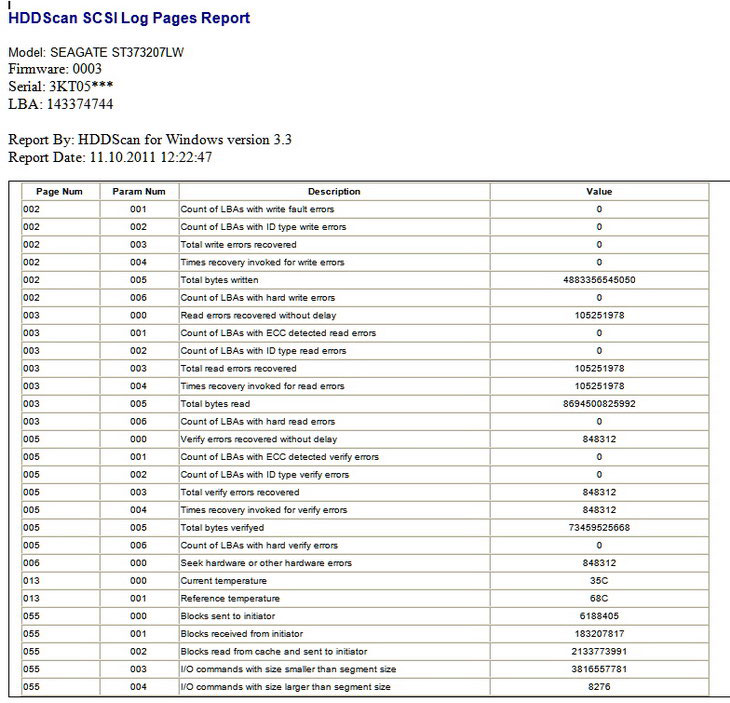 HDDScan SCSI Log Pages Report

Model: SEAGATE ST373207LW
Firmware: 0003
Serial: 3KT05***
LBA: 143374744

Report By: HDDScan for Windows version 3.3
Report Date: 11.10.2011 12:22:47

| Page Num | Param Num | Description | Value |
|---|---|---|---|
| 002 | 001 | Count of LBAs with write fault errors | 0 |
| 002 | 002 | Count of LBAs with ID type write errors | 0 |
| 002 | 003 | Total write errors recovered | 0 |
| 002 | 004 | Times recovery invoked for write errors | 0 |
| 002 | 005 | Total bytes written | 4883356545050 |
| 002 | 006 | Count of LBAs with hard write errors | 0 |
| 003 | 000 | Read errors recovered without delay | 105251978 |
| 003 | 001 | Count of LBAs with ECC detected read errors | 0 |
| 003 | 002 | Count of LBAs with ID type read errors | 0 |
| 003 | 003 | Total read errors recovered | 105251978 |
| 003 | 004 | Times recovery invoked for read errors | 105251978 |
| 003 | 005 | Total bytes read | 8694500825992 |
| 003 | 006 | Count of LBAs with hard read errors | 0 |
| 005 | 000 | Verify errors recovered without delay | 848312 |
| 005 | 001 | Count of LBAs with ECC detected verify errors | 0 |
| 005 | 002 | Count of LBAs with ID type verify errors | 0 |
| 005 | 003 | Total verify errors recovered | 848312 |
| 005 | 004 | Times recovery invoked for verify errors | 848312 |
| 005 | 005 | Total bytes verifyed | 73459525668 |
| 005 | 006 | Count of LBAs with hard verify errors | 0 |
| 006 | 000 | Seek hardware or other hardware errors | 848312 |
| 013 | 000 | Current temperature | 35C |
| 013 | 001 | Reference temperature | 68C |
| 055 | 000 | Blocks sent to initiator | 6188405 |
| 055 | 001 | Blocks received from initiator | 183207817 |
| 055 | 002 | Blocks read from cache and sent to initiator | 2133773991 |
| 055 | 003 | I/O commands with size smaller than segment size | 3816557781 |
| 055 | 004 | I/O commands with size larger than segment size | 8276 |